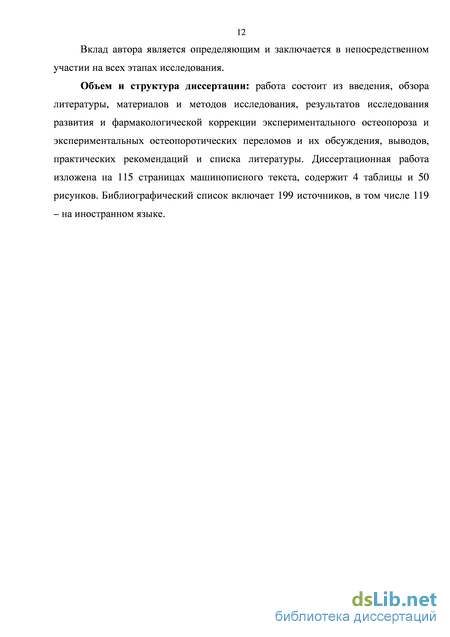 12

Вклад автора является определяющим и заключается в непосредственном участии на всех этапах исследования.

Объем и структура диссертации: работа состоит из введения, обзора литературы, материалов и методов исследования, результатов исследования развития и фармакологической коррекции экспериментального остеопороза и экспериментальных остеопоротических переломов и их обсуждения, выводов, практических рекомендаций и списка литературы. Диссертационная работа изложена на 115 страницах машинописного текста, содержит 4 таблицы и 50 рисунков. Библиографический список включает 199 источников, в том числе 119 – на иностранном языке.

dsLib.net
библиотека диссертаций